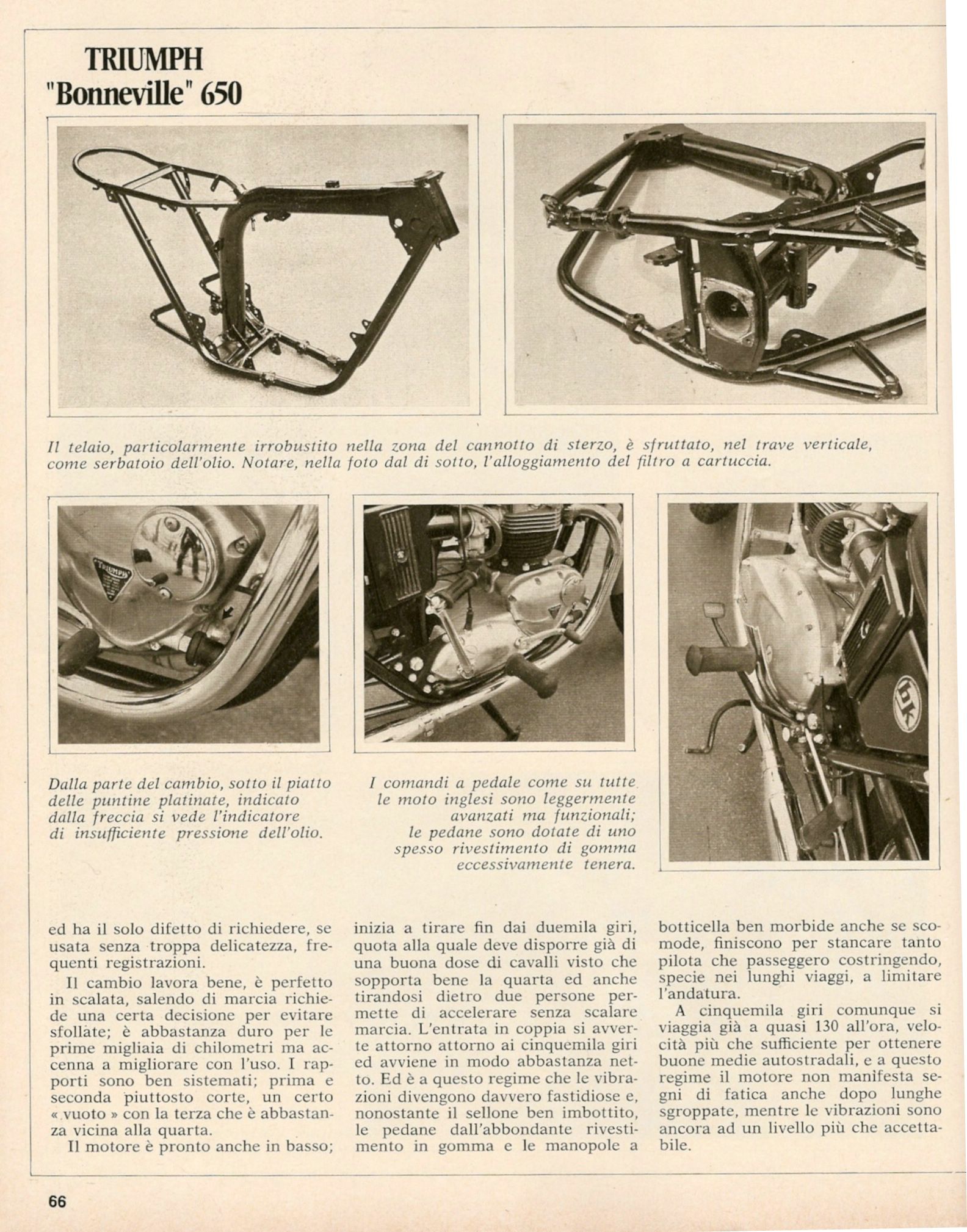 TRIUMPH
"Bonneville" 650

Il telaio, particolarmente irrobustito nella zona del cannotto di sterzo, è sfruttato, nel trave verticale, come serbatoio dell'olio. Notare, nella foto dal di sotto, l'alloggiamento del filtro a cartuccia.

TRIUMPH

Dalla parte del cambio, sotto il piatto delle puntine platinate, indicato dalla freccia si vede l'indicatore di insufficiente pressione dell'olio.

I comandi a pedale come su tutte le moto inglesi sono leggermente avanzati ma funzionali; le pedane sono dotate di uno spesso rivestimento di gomma eccessivamente tenera.

ed ha il solo difetto di richiedere, se usata senza troppa delicatezza, frequenti registrazioni.

Il cambio lavora bene, è perfetto in scalata, salendo di marcia richiede una certa decisione per evitare sfollate; è abbastanza duro per le prime migliaia di chilometri ma accenna a migliorare con l'uso. I rapporti sono ben sistemati; prima e seconda piuttosto corte, un certo « vuoto » con la terza che è abbastanza vicina alla quarta.

Il motore è pronto anche in basso; inizia a tirare fin dai duemila giri, quota alla quale deve disporre già di una buona dose di cavalli visto che sopporta bene la quarta ed anche tirandosi dietro due persone permette di accelerare senza scalare marcia. L'entrata in coppia si avverte attorno attorno ai cinquemila giri ed avviene in modo abbastanza netto. Ed è a questo regime che le vibrazioni divengono davvero fastidiose e, nonostante il sellone ben imbottito, le pedane dall'abbondante rivestimento in gomma e le manopole a botticella ben morbide anche se scomode, finiscono per stancare tanto pilota che passeggero costringendo, specie nei lunghi viaggi, a limitare l'andatura.

A cinquemila giri comunque si viaggia già a quasi 130 all'ora, velocità più che sufficiente per ottenere buone medie autostradali, e a questo regime il motore non manifesta segni di fatica anche dopo lunghe sgroppate, mentre le vibrazioni sono ancora ad un livello più che accettabile.

66